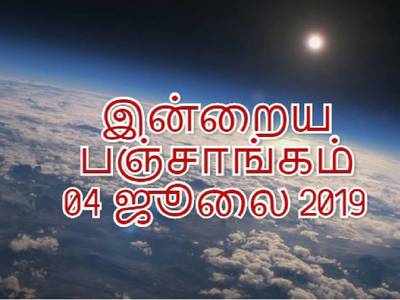 இன்றைய
பஞ்சாங்கம்
04 ஜூலை 2019